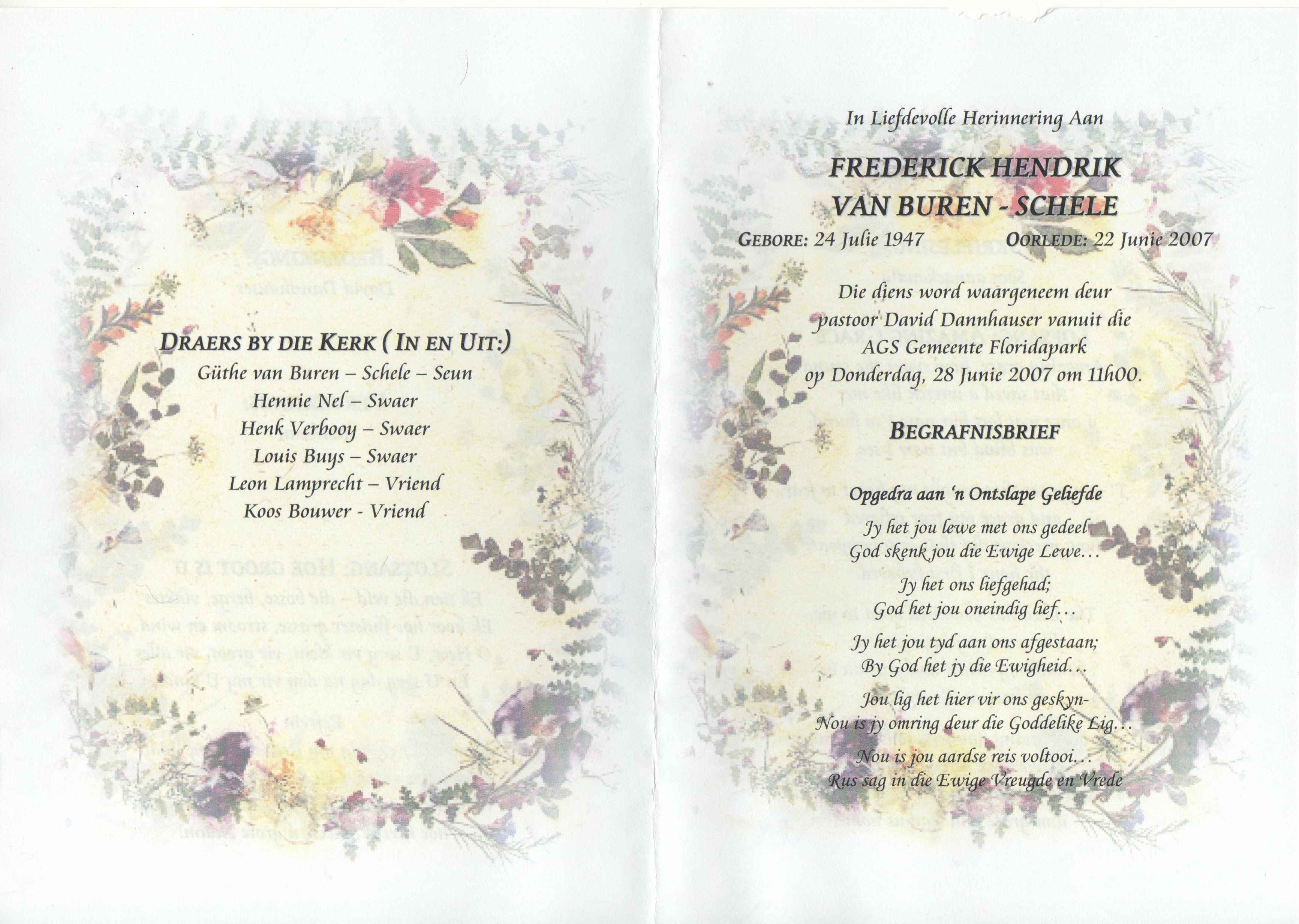 DRAERS BY DIE KERK ( IN EN UIT:)
Güthe van Buren – Schele – Seun
Hennie Nel – Swaer
Henk Verbooy – Swaer
Louis Buys – Swaer
Leon Lamprecht – Vriend
Koos Bouwer - Vriend

In Liefdevolle Herinnering Aan

FREDERICK HENDRIK
VAN BUREN - SCHELE

GEBORE: 24 Julie 1947 OORLEDE: 22 Junie 2007

Die diens word waargeneem deur pastoor David Dannhauser vanuit die AGS Gemeente Floridapark op Donderdag, 28 Junie 2007 om 11h00.

BEGRAFNISBRIEF

Opgedra aan 'n Ontslape Geliefde

Jy het jou lewe met ons gedeel
God skenk jou die Ewige Lewe...

Jy het ons liefgehad;
God het jou oneindig lief...

Jy het jou tyd aan ons afgestaan;
By God het jy die Ewigheid...

Jou lig het hier vir ons geskyn-
Nou is jy omring deur die Goddelike Lig...

Nou is jou aardse reis voltooi...
Rus sag in die Ewige Vreugde en Vrede